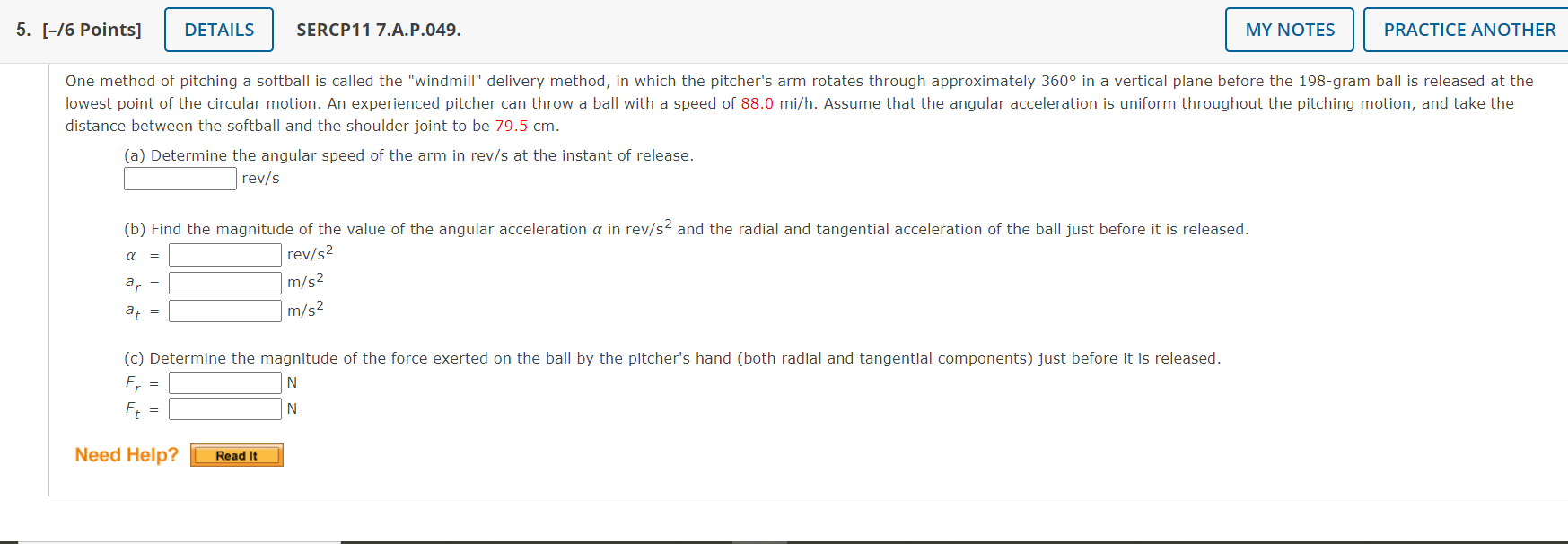 5. [–/6 Points] DETAILS SERCP11 7.A.P.049. MY NOTES PRACTICE ANOTHER

One method of pitching a softball is called the "windmill" delivery method, in which the pitcher's arm rotates through approximately 360° in a vertical plane before the 198-gram ball is released at the lowest point of the circular motion. An experienced pitcher can throw a ball with a speed of 88.0 mi/h. Assume that the angular acceleration is uniform throughout the pitching motion, and take the distance between the softball and the shoulder joint to be 79.5 cm.

(a) Determine the angular speed of the arm in rev/s at the instant of release.
rev/s

(b) Find the magnitude of the value of the angular acceleration $\alpha$ in rev/s$^2$ and the radial and tangential acceleration of the ball just before it is released.
$\alpha$ = rev/s$^2$
$a_r$ = m/s$^2$
$a_t$ = m/s$^2$

(c) Determine the magnitude of the force exerted on the ball by the pitcher's hand (both radial and tangential components) just before it is released.
$F_r$ = N
$F_t$ = N

Need Help? Read It